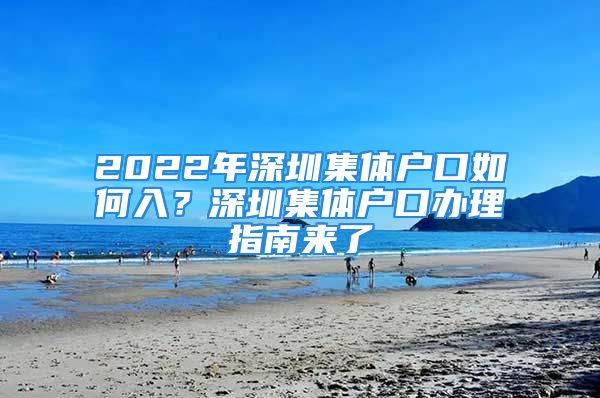 2022年深圳集体户口如何入？深圳集体户口办理指南来了